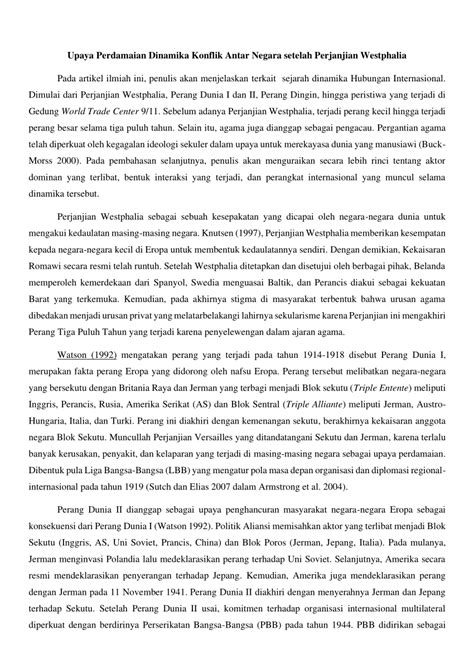 Upaya Perdamaian Dinamika Konflik Antar Negara setelah Perjanjian Westphalia

Pada artikel ilmiah ini, penulis akan menjelaskan terkait sejarah dinamika Hubungan Internasional. Dimulai dari Perjanjian Westphalia, Perang Dunia I dan II, Perang Dingin, hingga peristiwa yang terjadi di Gedung World Trade Center 9/11. Sebelum adanya Perjanjian Westphalia, terjadi perang kecil hingga terjadi perang besar selama tiga puluh tahun. Selain itu, agama juga dianggap sebagai pengacau. Pergantian agama telah diperkuat oleh kegagalan ideologi sekuler dalam upaya untuk merekayasa dunia yang manusiawi (Buck-Morss 2000). Pada pembahasan selanjutnya, penulis akan menguraikan secara lebih rinci tentang aktor dominan yang terlibat, bentuk interaksi yang terjadi, dan perangkat internasional yang muncul selama dinamika tersebut.

Perjanjian Westphalia sebagai sebuah kesepakatan yang dicapai oleh negara-negara dunia untuk mengakui kedaulatan masing-masing negara. Knutsen (1997), Perjanjian Westphalia memberikan kesempatan kepada negara-negara kecil di Eropa untuk membentuk kedaulatannya sendiri. Dengan demikian, Kekaisaran Romawi secara resmi telah runtuh. Setelah Westphalia ditetapkan dan disetujui oleh berbagai pihak, Belanda memperoleh kemerdekaan dari Spanyol, Swedia menguasai Baltik, dan Perancis diakui sebagai kekuatan Barat yang terkemuka. Kemudian, pada akhirnya stigma di masyarakat terbentuk bahwa urusan agama dibedakan menjadi urusan privat yang melatarbelakangi lahirnya sekularisme karena Perjanjian ini mengakhiri Perang Tiga Puluh Tahun yang terjadi karena penyelewengan dalam ajaran agama.

Watson (1992) mengatakan perang yang terjadi pada tahun 1914-1918 disebut Perang Dunia I, merupakan fakta perang Eropa yang didorong oleh nafsu Eropa. Perang tersebut melibatkan negara-negara yang bersekutu dengan Britania Raya dan Jerman yang terbagi menjadi Blok sekutu (Triple Entente) meliputi Inggris, Perancis, Rusia, Amerika Serikat (AS) dan Blok Sentral (Triple Alliante) meliputi Jerman, Austro-Hungaria, Italia, dan Turki. Perang ini diakhiri dengan kemenangan sekutu, berakhirnya kekaisaran anggota negara Blok Sekutu. Muncullah Perjanjian Versailles yang ditandatangani Sekutu dan Jerman, karena terlalu banyak kerusakan, penyakit, dan kelaparan yang terjadi di masing-masing negara sebagai upaya perdamaian. Dibentuk pula Liga Bangsa-Bangsa (LBB) yang mengatur pola masa depan organisasi dan diplomasi regional-internasional pada tahun 1919 (Sutch dan Elias 2007 dalam Armstrong et al. 2004).

Perang Dunia II dianggap sebagai upaya penghancuran masyarakat negara-negara Eropa sebagai konsekuensi dari Perang Dunia I (Watson 1992). Politik Aliansi memisahkan aktor yang terlibat menjadi Blok Sekutu (Inggris, AS, Uni Soviet, Prancis, China) dan Blok Poros (Jerman, Jepang, Italia). Pada mulanya, Jerman menginvasi Polandia lalu medeklarasikan perang terhadap Uni Soviet. Selanjutnya, Amerika secara resmi mendeklarasikan penyerangan terhadap Jepang. Kemudian, Amerika juga mendeklarasikan perang dengan Jerman pada 11 November 1941. Perang Dunia II diakhiri dengan menyerahnya Jerman dan Jepang terhadap Sekutu. Setelah Perang Dunia II usai, komitmen terhadap organisasi internasional multilateral diperkuat dengan berdirinya Perserikatan Bangsa-Bangsa (PBB) pada tahun 1944. PBB didirikan sebagai